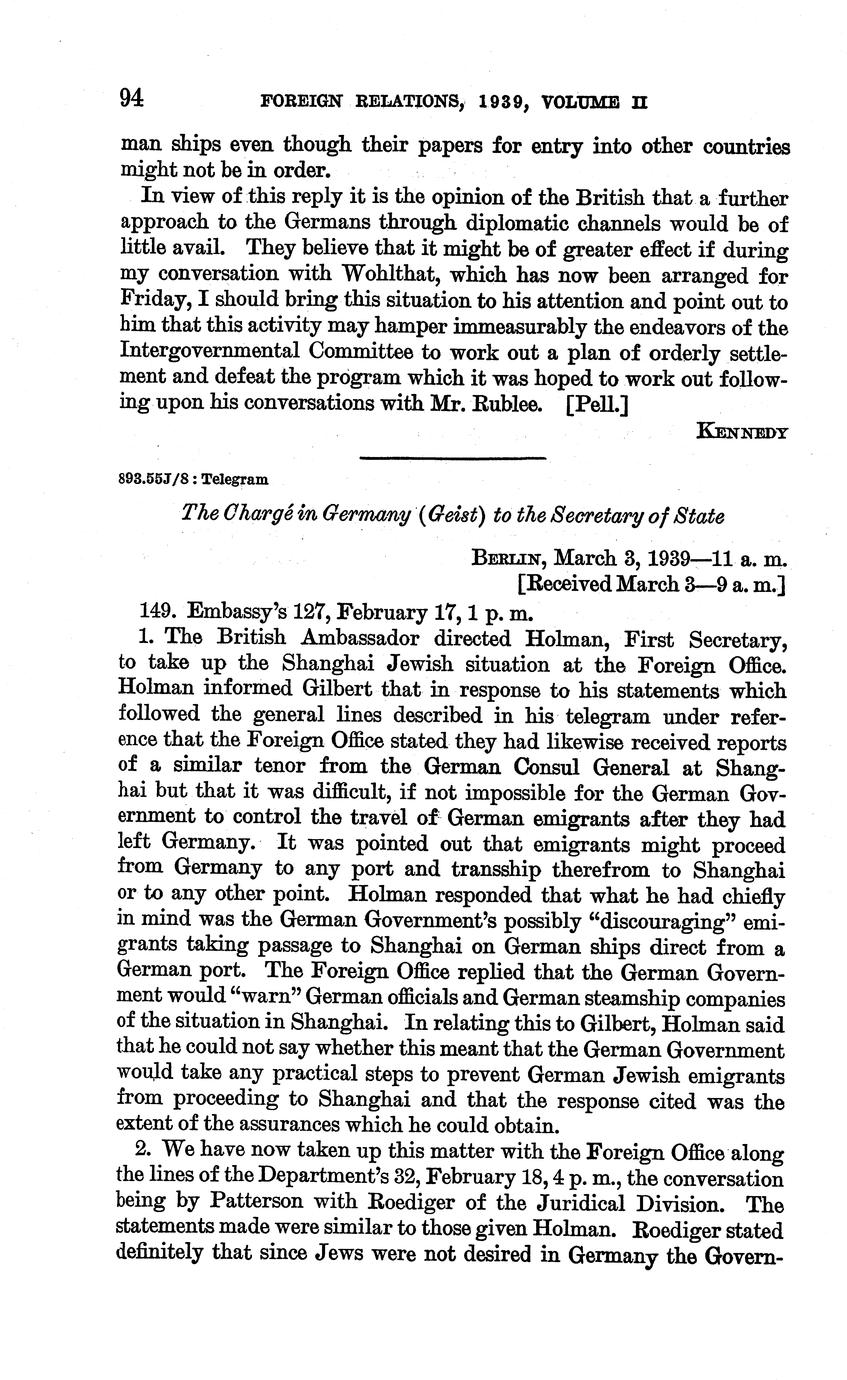 94 FOREIGN RELATIONS, 1939, VOLUME II

man ships even though their papers for entry into other countries might not be in order.

In view of this reply it is the opinion of the British that a further approach to the Germans through diplomatic channels would be of little avail. They believe that it might be of greater effect if during my conversation with Wohlthat, which has now been arranged for Friday, I should bring this situation to his attention and point out to him that this activity may hamper immeasurably the endeavors of the Intergovernmental Committee to work out a plan of orderly settlement and defeat the program which it was hoped to work out following upon his conversations with Mr. Rublee. [Pell.]

KENNEDY

893.55J/8 : Telegram

The Chargé in Germany (Geist) to the Secretary of State

BERLIN, March 3, 1939—11 a. m.
[Received March 3—9 a. m.]

149. Embassy's 127, February 17, 1 p. m.

1. The British Ambassador directed Holman, First Secretary, to take up the Shanghai Jewish situation at the Foreign Office. Holman informed Gilbert that in response to his statements which followed the general lines described in his telegram under reference that the Foreign Office stated they had likewise received reports of a similar tenor from the German Consul General at Shanghai but that it was difficult, if not impossible for the German Government to control the travel of German emigrants after they had left Germany. It was pointed out that emigrants might proceed from Germany to any port and transship therefrom to Shanghai or to any other point. Holman responded that what he had chiefly in mind was the German Government's possibly "discouraging" emigrants taking passage to Shanghai on German ships direct from a German port. The Foreign Office replied that the German Government would "warn" German officials and German steamship companies of the situation in Shanghai. In relating this to Gilbert, Holman said that he could not say whether this meant that the German Government would take any practical steps to prevent German Jewish emigrants from proceeding to Shanghai and that the response cited was the extent of the assurances which he could obtain.

2. We have now taken up this matter with the Foreign Office along the lines of the Department's 32, February 18, 4 p. m., the conversation being by Patterson with Roediger of the Juridical Division. The statements made were similar to those given Holman. Roediger stated definitely that since Jews were not desired in Germany the Govern-